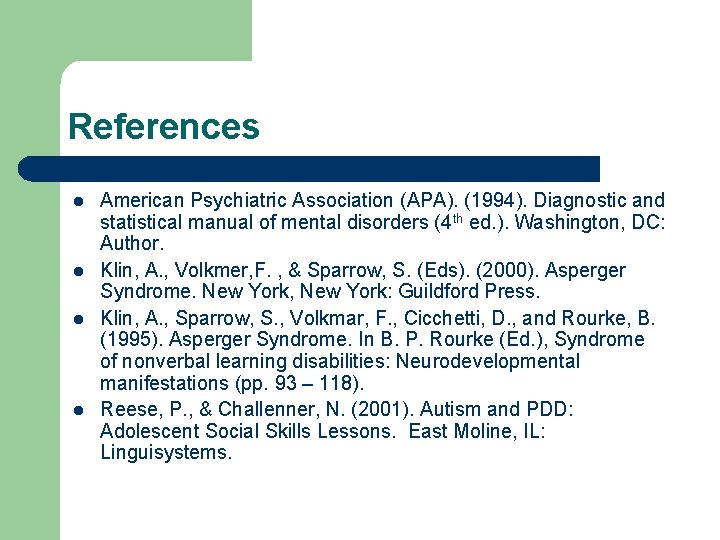 References

- American Psychiatric Association (APA). (1994). Diagnostic and statistical manual of mental disorders (4$^{th}$ ed.). Washington, DC: Author.
- Klin, A., Volkmer,F. , & Sparrow, S. (Eds). (2000). Asperger Syndrome. New York, New York: Guildford Press.
- Klin, A., Sparrow, S., Volkmar, F., Cicchetti, D., and Rourke, B. (1995). Asperger Syndrome. In B. P. Rourke (Ed.), Syndrome of nonverbal learning disabilities: Neurodevelopmental manifestations (pp. 93 – 118).
- Reese, P., & Challenner, N. (2001). Autism and PDD: Adolescent Social Skills Lessons. East Moline, IL: Linguisystems.